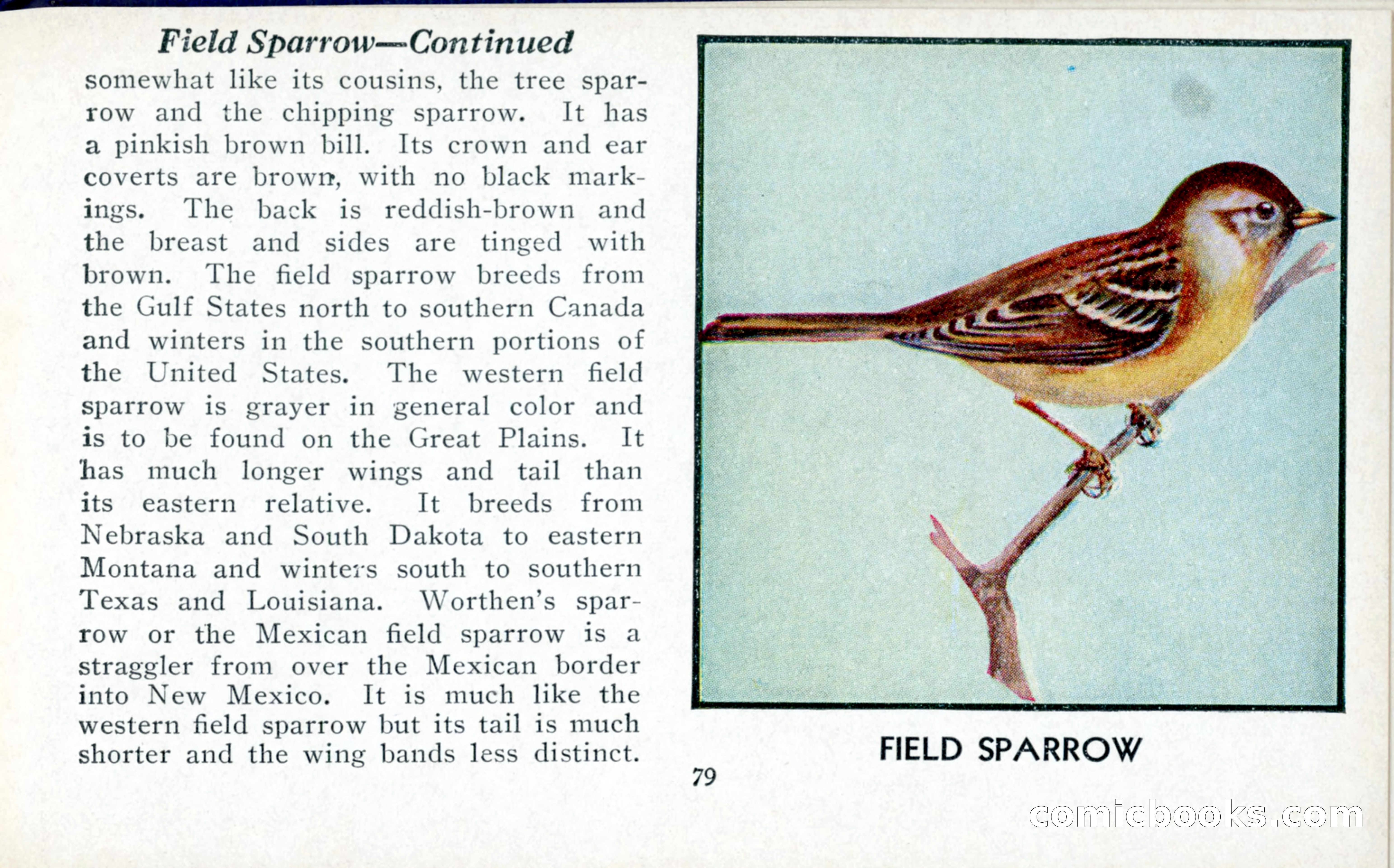 Field Sparrow—Continued

somewhat like its cousins, the tree sparrow and the chipping sparrow. It has a pinkish brown bill. Its crown and ear coverts are brown, with no black markings. The back is reddish-brown and the breast and sides are tinged with brown. The field sparrow breeds from the Gulf States north to southern Canada and winters in the southern portions of the United States. The western field sparrow is grayer in general color and is to be found on the Great Plains. It has much longer wings and tail than its eastern relative. It breeds from Nebraska and South Dakota to eastern Montana and winters south to southern Texas and Louisiana. Worthen's sparrow or the Mexican field sparrow is a straggler from over the Mexican border into New Mexico. It is much like the western field sparrow but its tail is much shorter and the wing bands less distinct.

FIELD SPARROW

79

comicbooks.com